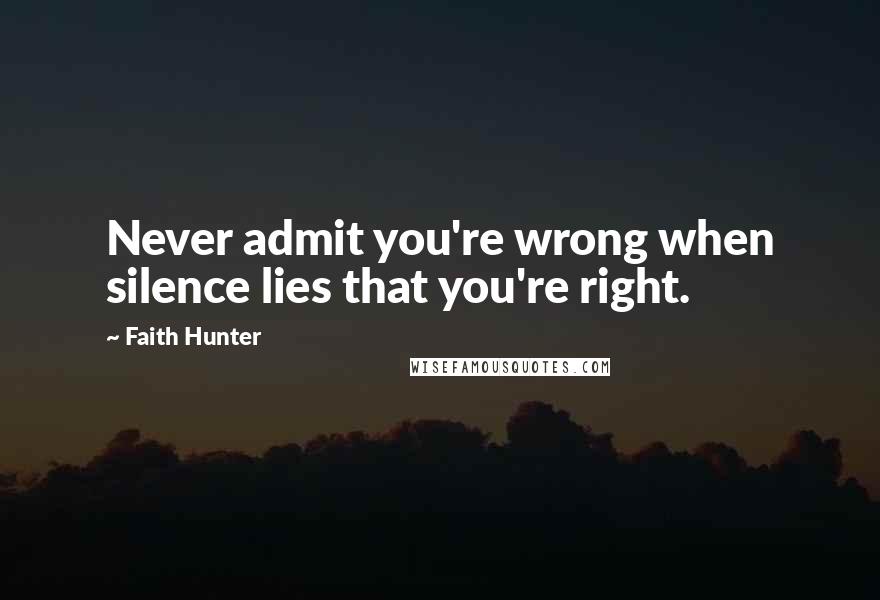 Never admit you're wrong when silence lies that you're right.

~ Faith Hunter

WISEFAMOUSQUOTES.COM